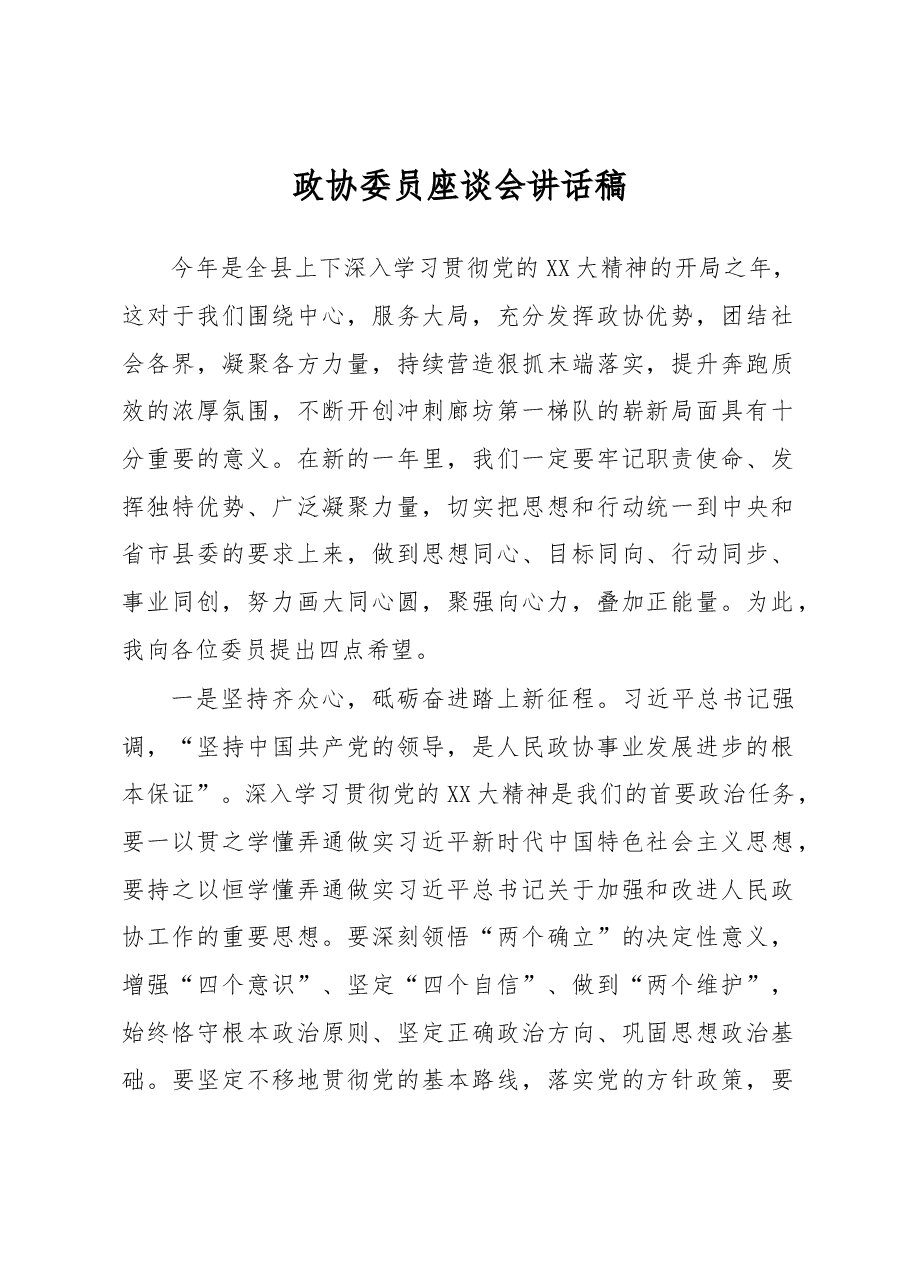 政协委员座谈会讲话稿

今年是全县上下深入学习贯彻党的XX大精神的开局之年，这对于我们围绕中心，服务大局，充分发挥政协优势，团结社会各界，凝聚各方力量，持续营造狠抓末端落实，提升奔跑质效的浓厚氛围，不断开创冲刺廊坊第一梯队的崭新局面具有十分重要的意义。在新的一年里，我们一定要牢记职责使命、发挥独特优势、广泛凝聚力量，切实把思想和行动统一到中央和省市县委的要求上来，做到思想同心、目标同向、行动同步、事业同创，努力画大同心圆，聚强向心力，叠加正能量。为此，我向各位委员提出四点希望。

一是坚持齐众心，砥砺奋进踏上新征程。习近平总书记强调，“坚持中国共产党的领导，是人民政协事业发展进步的根本保证”。深入学习贯彻党的XX大精神是我们的首要政治任务，要一以贯之学懂弄通做实习近平新时代中国特色社会主义思想，要持之以恒学懂弄通做实习近平总书记关于加强和改进人民政协工作的重要思想。要深刻领悟“两个确立”的决定性意义，增强“四个意识”、坚定“四个自信”、做到“两个维护”，始终恪守根本政治原则、坚定正确政治方向、巩固思想政治基础。要坚定不移地贯彻党的基本路线，落实党的方针政策，要